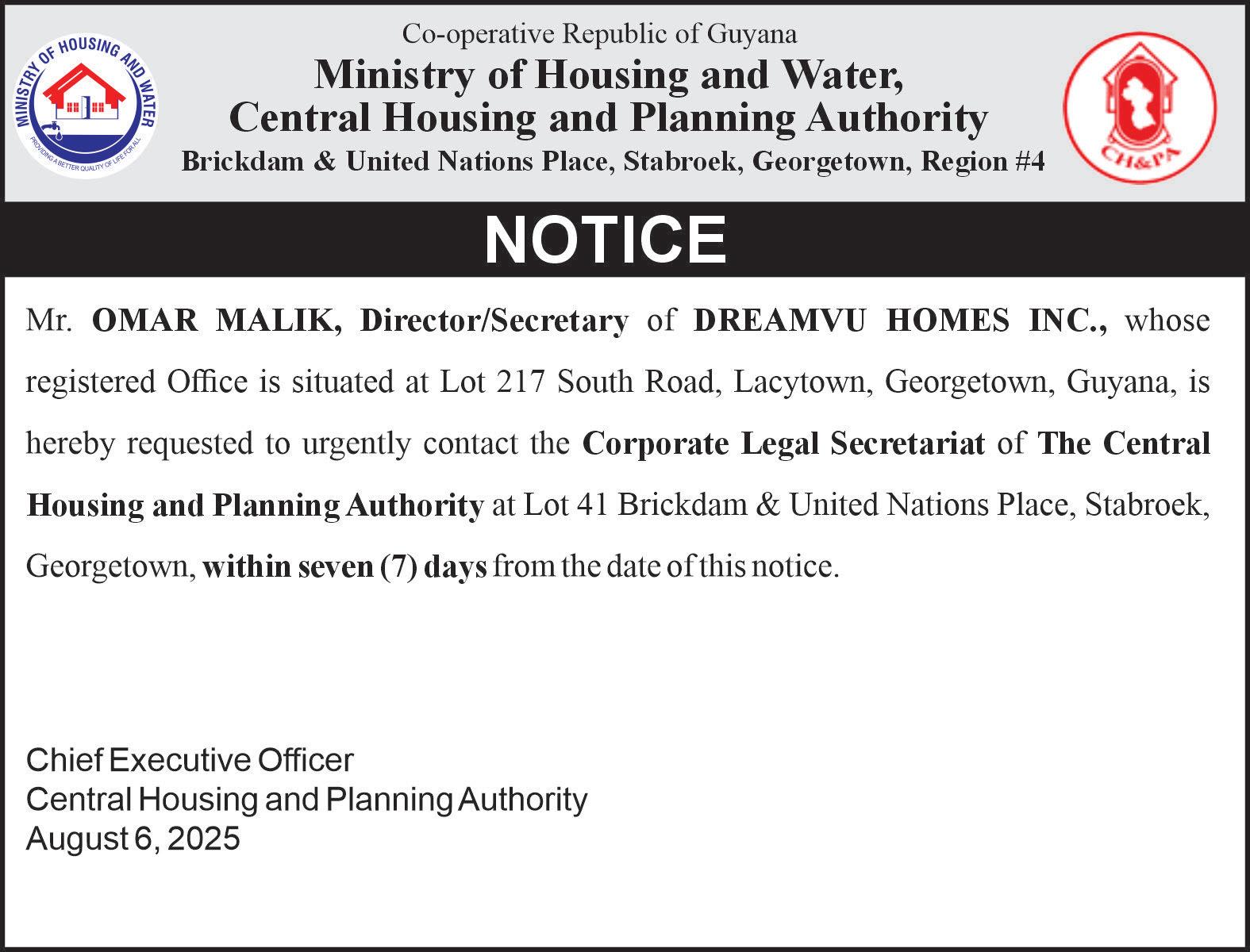 MINISTRY OF HOUSING AND WATER
PROVIDING A BETTER QUALITY OF LIFE FOR ALL

Co-operative Republic of Guyana
Ministry of Housing and Water,
Central Housing and Planning Authority
Brickdam & United Nations Place, Stabroek, Georgetown, Region #4

CH&PA

NOTICE

Mr. OMAR MALIK, Director/Secretary of DREAMVU HOMES INC., whose registered Office is situated at Lot 217 South Road, Lacytown, Georgetown, Guyana, is hereby requested to urgently contact the Corporate Legal Secretariat of The Central Housing and Planning Authority at Lot 41 Brickdam & United Nations Place, Stabroek, Georgetown, within seven (7) days from the date of this notice.

Chief Executive Officer
Central Housing and Planning Authority
August 6, 2025